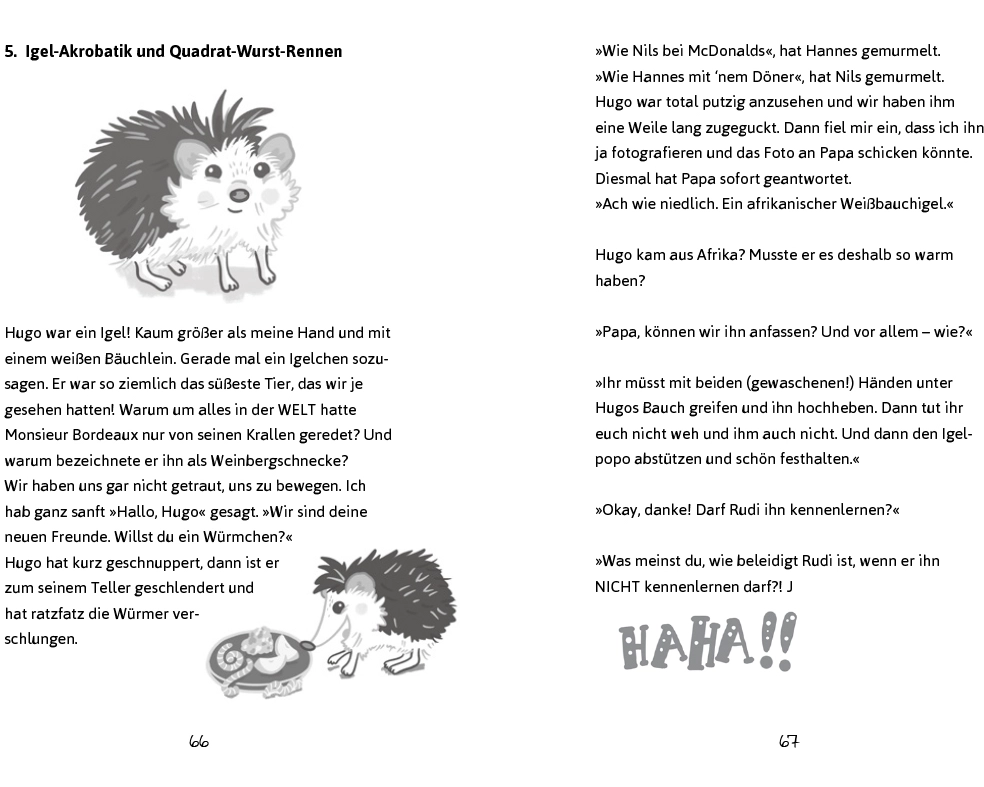 5. Igel-Akrobatik und Quadrat-Wurst-Rennen

Hugo war ein Igel! Kaum größer als meine Hand und mit einem weißen Bäuchlein. Gerade mal ein Igelchen sozusagen. Er war so ziemlich das süßeste Tier, das wir je gesehen hatten! Warum um alles in der WELT hatte Monsieur Bordeaux nur von seinen Krallen geredet? Und warum bezeichnete er ihn als Weinbergschnecke?
Wir haben uns gar nicht getraut, uns zu bewegen. Ich hab ganz sanft »Hallo, Hugo« gesagt. »Wir sind deine neuen Freunde. Willst du ein Würmchen?«
Hugo hat kurz geschnuppert, dann ist er zum seinem Teller geschlendert und hat ratzfatz die Würmer verschlungen.

66

»Wie Nils bei McDonalds«, hat Hannes gemurmelt.
»Wie Hannes mit 'nem Döner«, hat Nils gemurmelt.
Hugo war total putzig anzusehen und wir haben ihm eine Weile lang zugeguckt. Dann fiel mir ein, dass ich ihn ja fotografieren und das Foto an Papa schicken könnte. Diesmal hat Papa sofort geantwortet.
»Ach wie niedlich. Ein afrikanischer Weißbauchigel.«

Hugo kam aus Afrika? Musste er es deshalb so warm haben?

»Papa, können wir ihn anfassen? Und vor allem – wie?«

»Ihr müsst mit beiden (gewaschenen!) Händen unter Hugos Bauch greifen und ihn hochheben. Dann tut ihr euch nicht weh und ihm auch nicht. Und dann den Igelpopo abstützen und schön festhalten.«

»Okay, danke! Darf Rudi ihn kennenlernen?«

»Was meinst du, wie beleidigt Rudi ist, wenn er ihn NICHT kennenlernen darf?! J

HAHA!!

67